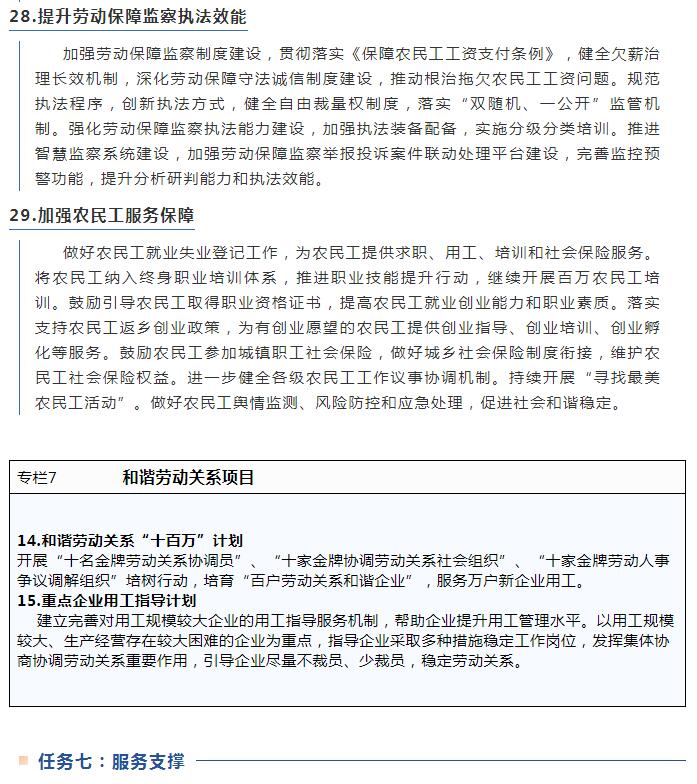 28.提升劳动保障监察执法效能

加强劳动保障监察制度建设，贯彻落实《保障农民工工资支付条例》，健全欠薪治理长效机制，深化劳动保障守法诚信制度建设，推动根治拖欠农民工工资问题。规范执法程序，创新执法方式，健全自由裁量权制度，落实“双随机、一公开”监管机制。强化劳动保障监察执法能力建设，加强执法装备配备，实施分级分类培训。推进智慧监察系统建设，加强劳动保障监察举报投诉案件联动处理平台建设，完善监控预警功能，提升分析研判能力和执法效能。

29.加强农民工服务保障

做好农民工就业失业登记工作，为农民工提供求职、用工、培训和社会保险服务。将农民工纳入终身职业培训体系，推进职业技能提升行动，继续开展百万农民工培训。鼓励引导农民工取得职业资格证书，提高农民工就业创业能力和职业素质。落实支持农民工返乡创业政策，为有创业愿望的农民工提供创业指导、创业培训、创业孵化等服务。鼓励农民工参加城镇职工社会保险，做好城乡社会保险制度衔接，维护农民工社会保险权益。进一步健全各级农民工工作议事协调机制。持续开展“寻找最美农民工活动”。做好农民工舆情监测、风险防控和应急处理，促进社会和谐稳定。

专栏7 和谐劳动关系项目

14.和谐劳动关系“十百万”计划
开展“十名金牌劳动关系协调员”、“十家金牌协调劳动关系社会组织”、“十家金牌劳动人事争议调解组织”培树行动，培育“百户劳动关系和谐企业”，服务万户新企业用工。
15.重点企业用工指导计划
建立完善对用工规模较大企业的用工指导服务机制，帮助企业提升用工管理水平。以用工规模较大、生产经营存在较大困难的企业为重点，指导企业采取多种措施稳定工作岗位，发挥集体协商协调劳动关系重要作用，引导企业尽量不裁员、少裁员，稳定劳动关系。

任务七：服务支撑